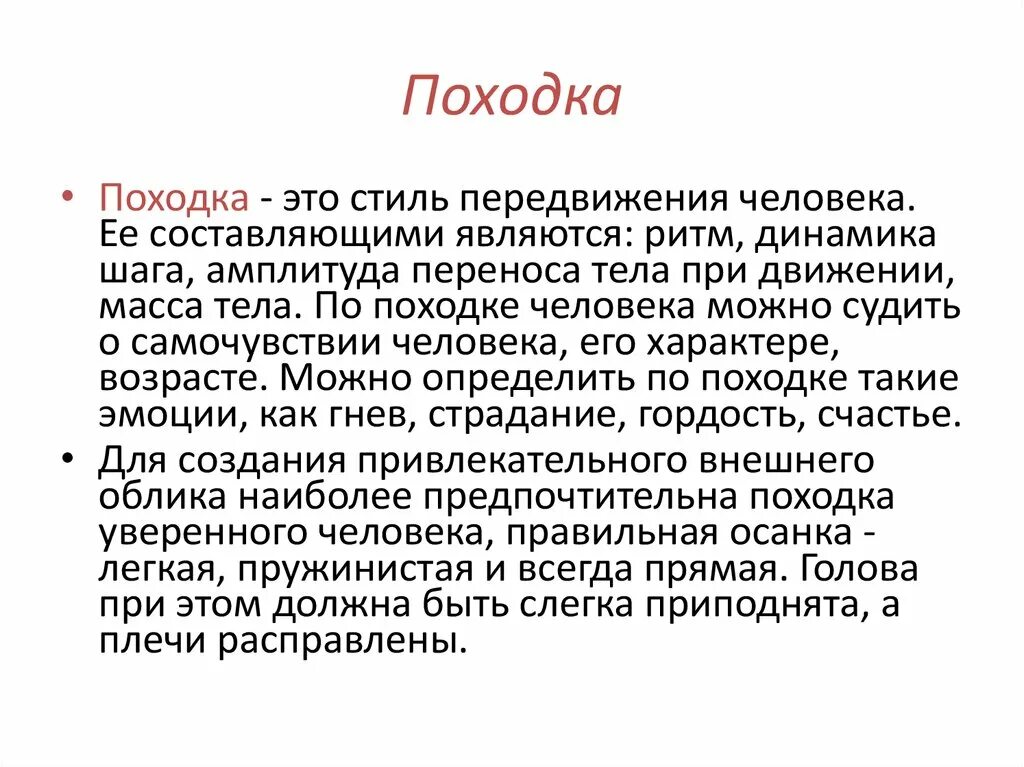 Походка

• Походка - это стиль передвижения человека. Ее составляющими являются: ритм, динамика шага, амплитуда переноса тела при движении, масса тела. По походке человека можно судить о самочувствии человека, его характере, возрасте. Можно определить по походке такие эмоции, как гнев, страдание, гордость, счастье.

• Для создания привлекательного внешнего облика наиболее предпочтительна походка уверенного человека, правильная осанка - легкая, пружинистая и всегда прямая. Голова при этом должна быть слегка приподнята, а плечи расправлены.